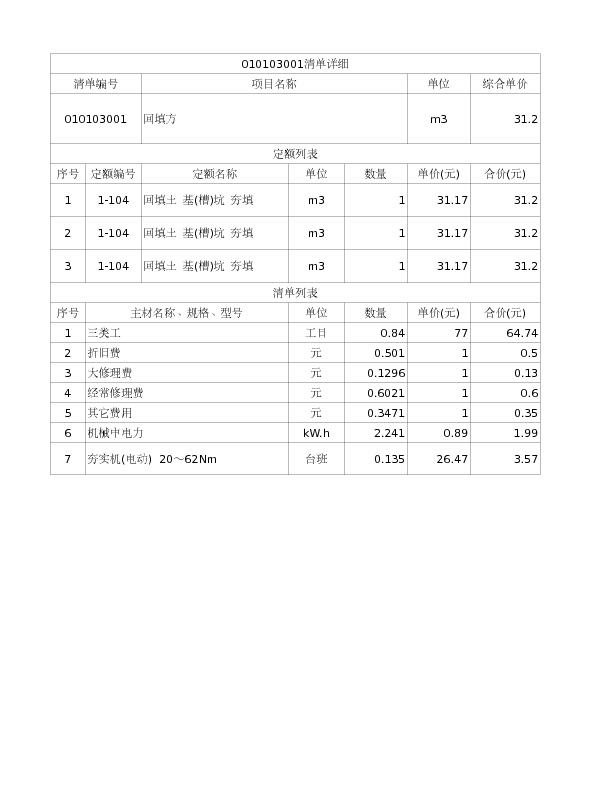 010103001清单详细

| 清单编号 | 项目名称 | 单位 | 综合单价 |
|---|---|---|---|
| 010103001 | 回填方 | m3 | 31.2 |

定额列表

| 序号 | 定额编号 | 定额名称 | 单位 | 数量 | 单价(元) | 合价(元) |
|---|---|---|---|---|---|---|
| 1 | 1-104 | 回填土 基(槽)坑 夯填 | m3 | 1 | 31.17 | 31.2 |
| 2 | 1-104 | 回填土 基(槽)坑 夯填 | m3 | 1 | 31.17 | 31.2 |
| 3 | 1-104 | 回填土 基(槽)坑 夯填 | m3 | 1 | 31.17 | 31.2 |

清单列表

| 序号 | 主材名称、规格、型号 | 单位 | 数量 | 单价(元) | 合价(元) |
|---|---|---|---|---|---|
| 1 | 三类工 | 工日 | 0.84 | 77 | 64.74 |
| 2 | 折旧费 | 元 | 0.501 | 1 | 0.5 |
| 3 | 大修理费 | 元 | 0.1296 | 1 | 0.13 |
| 4 | 经常修理费 | 元 | 0.6021 | 1 | 0.6 |
| 5 | 其它费用 | 元 | 0.3471 | 1 | 0.35 |
| 6 | 机械中电力 | kW.h | 2.241 | 0.89 | 1.99 |
| 7 | 夯实机(电动) 20～62Nm | 台班 | 0.135 | 26.47 | 3.57 |